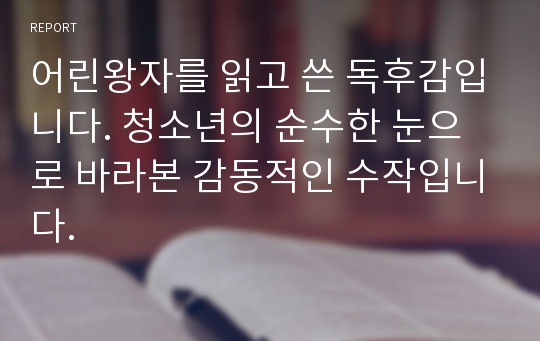 REPORT

어린왕자를 읽고 쓴 독후감입니다. 청소년의 순수한 눈으로 바라본 감동적인 수작입니다.